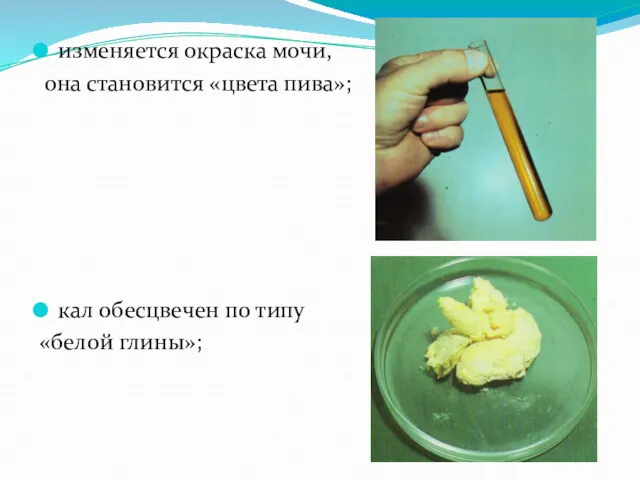 изменяется окраска мочи, она становится «цвета пива»;

кал обесцвечен по типу «белой глины»;